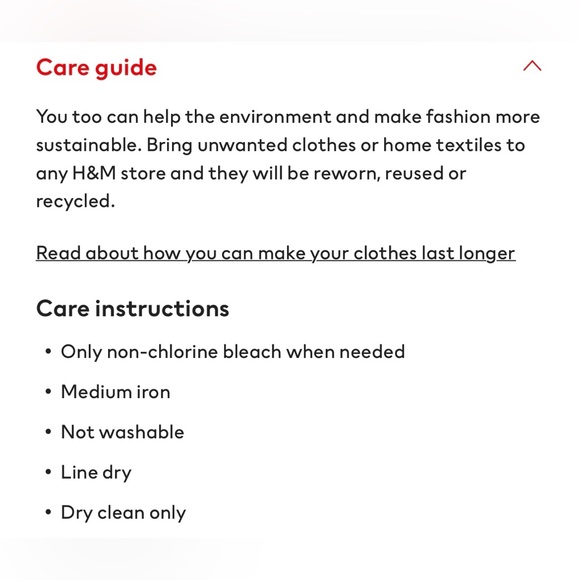 Care guide

You too can help the environment and make fashion more sustainable. Bring unwanted clothes or home textiles to any H&M store and they will be reworn, reused or recycled.

Read about how you can make your clothes last longer

Care instructions

• Only non-chlorine bleach when needed
• Medium iron
• Not washable
• Line dry
• Dry clean only